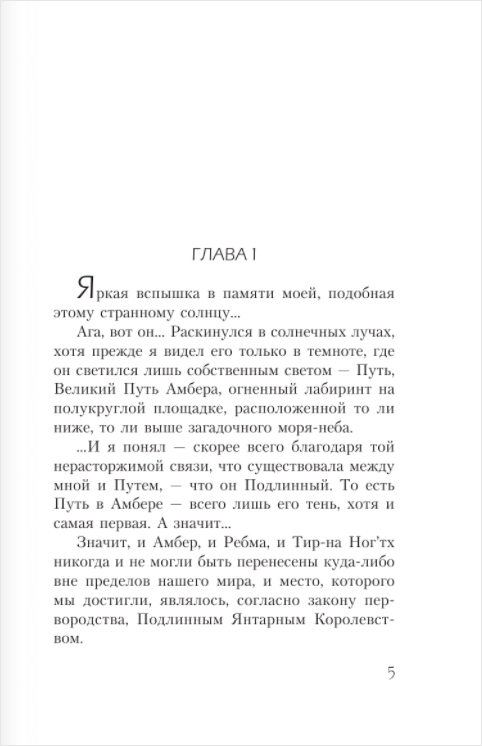 ГЛАВА 1

Яркая вспышка в памяти моей, подобная этому странному солнцу...

Ага, вот он... Раскинулся в солнечных лучах, хотя прежде я видел его только в темноте, где он светился лишь собственным светом — Путь, Великий Путь Амбера, огненный лабиринт на полукруглой площадке, расположенной то ли ниже, то ли выше загадочного моря-неба.

...И я понял — скорее всего благодаря той нерасторжимой связи, что существовала между мной и Путем, — что он Подлинный. То есть Путь в Амбере — всего лишь его тень, хотя и самая первая. А значит...

Значит, и Амбер, и Ребма, и Тир-на Ног'тх никогда и не могли быть перенесены куда-либо вне пределов нашего мира, и место, которого мы достигли, являлось, согласно закону первородства, Подлинным Янтарным Королевством.

5